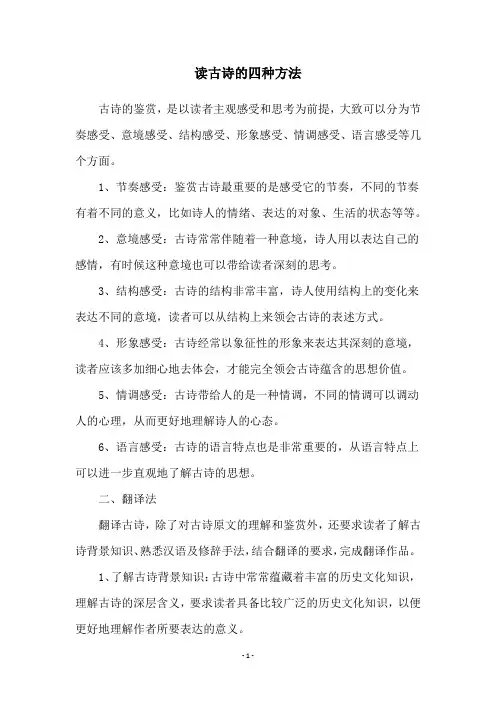 读古诗的四种方法

古诗的鉴赏，是以读者主观感受和思考为前提，大致可以分为节奏感受、意境感受、结构感受、形象感受、情调感受、语言感受等几个方面。

1、节奏感受：鉴赏古诗最重要的是感受它的节奏，不同的节奏有着不同的意义，比如诗人的情绪、表达的对象、生活的状态等等。

2、意境感受：古诗常常伴随着一种意境，诗人用以表达自己的感情，有时候这种意境也可以带给读者深刻的思考。

3、结构感受：古诗的结构非常丰富，诗人使用结构上的变化来表达不同的意境，读者可以从结构上来领会古诗的表述方式。

4、形象感受：古诗经常以象征性的形象来表达其深刻的意境，读者应该多加细心地去体会，才能完全领会古诗蕴含的思想价值。

5、情调感受：古诗带给人的是一种情调，不同的情调可以调动人的心理，从而更好地理解诗人的心态。

6、语言感受：古诗的语言特点也是非常重要的，从语言特点上可以进一步直观地了解古诗的思想。

二、翻译法

翻译古诗，除了对古诗原文的理解和鉴赏外，还要求读者了解古诗背景知识、熟悉汉语及修辞手法，结合翻译的要求，完成翻译作品。

1、了解古诗背景知识：古诗中常常蕴藏着丰富的历史文化知识，理解古诗的深层含义，要求读者具备比较广泛的历史文化知识，以便更好地理解作者所要表达的意义。

- 1 -